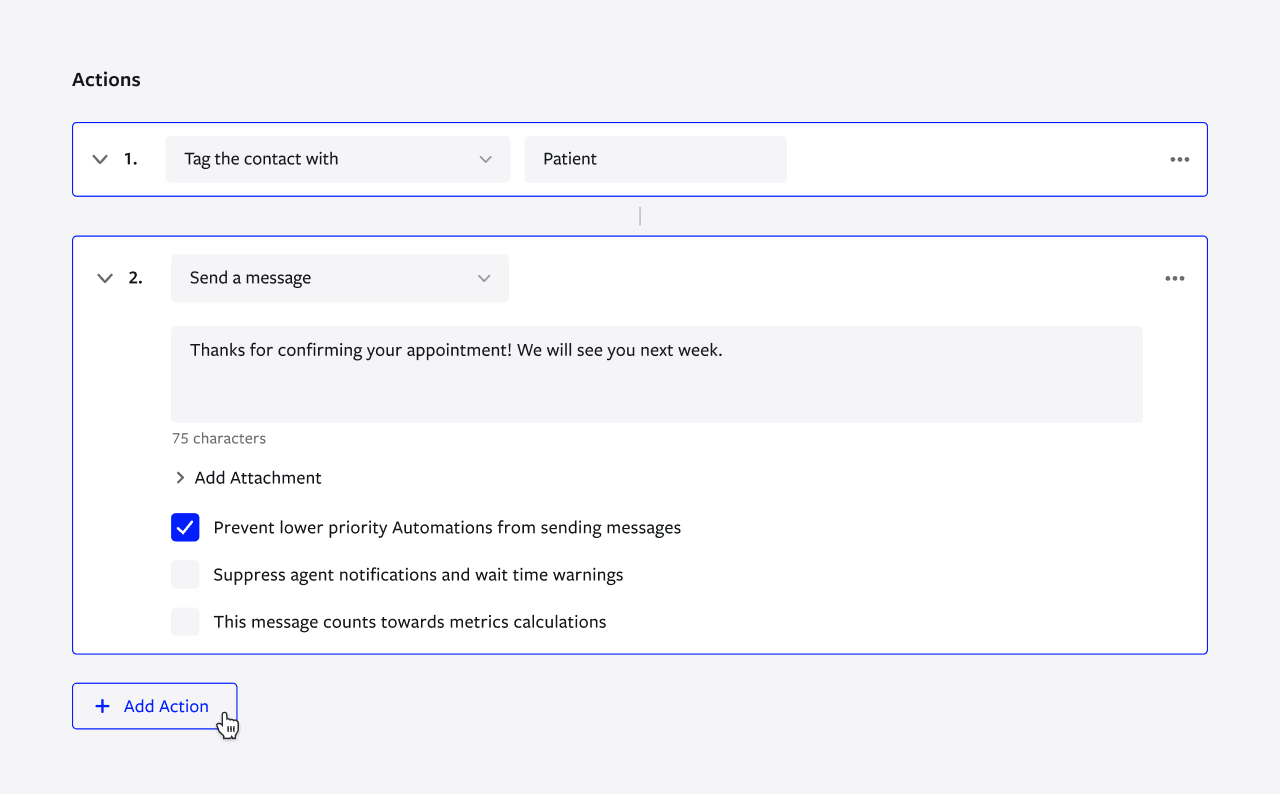 Actions

1. Tag the contact with Patient

2. Send a message

Thanks for confirming your appointment! We will see you next week.

75 characters

Add Attachment

Prevent lower priority Automations from sending messages

Suppress agent notifications and wait time warnings

This message counts towards metrics calculations

+ Add Action